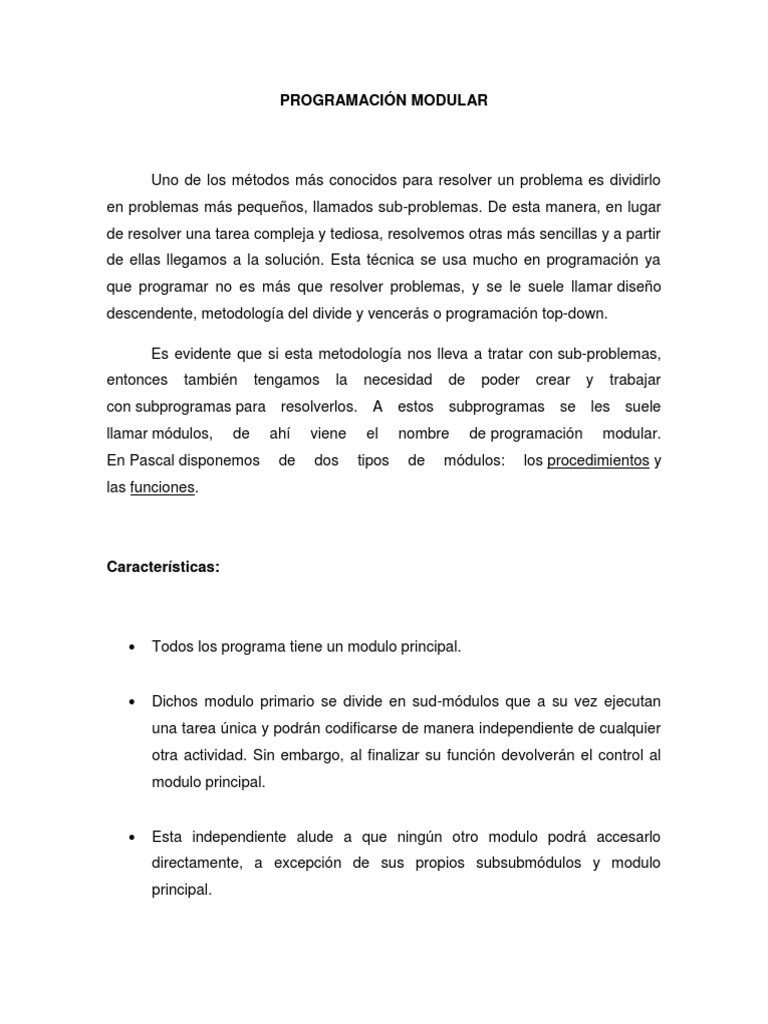 PROGRAMACIÓN MODULAR

Uno de los métodos más conocidos para resolver un problema es dividirlo en problemas más pequeños, llamados sub-problemas. De esta manera, en lugar de resolver una tarea compleja y tediosa, resolvemos otras más sencillas y a partir de ellas llegamos a la solución. Esta técnica se usa mucho en programación ya que programar no es más que resolver problemas, y se le suele llamar diseño descendente, metodología del divide y vencerás o programación top-down.

Es evidente que si esta metodología nos lleva a tratar con sub-problemas, entonces también tengamos la necesidad de poder crear y trabajar con subprogramas para resolverlos. A estos subprogramas se les suele llamar módulos, de ahí viene el nombre de programación modular. En Pascal disponemos de dos tipos de módulos: los procedimientos y las funciones.

Características:

• Todos los programa tiene un modulo principal.

• Dichos modulo primario se divide en sud-módulos que a su vez ejecutan una tarea única y podrán codificarse de manera independiente de cualquier otra actividad. Sin embargo, al finalizar su función devolverán el control al modulo principal.

• Esta independiente alude a que ningún otro modulo podrá accesarlo directamente, a excepción de sus propios subsubmódulos y modulo principal.